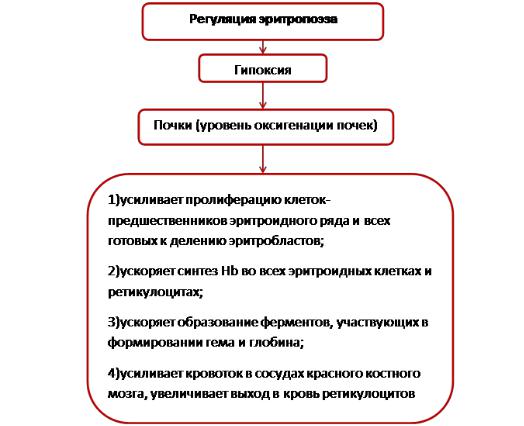 Регуляция эритропоэза

Гипоксия

Почки (уровень оксигенации почек)

1)усиливает пролиферацию клеток-предшественников эритроидного ряда и всех готовых к делению эритробластов;

2)ускоряет синтез Hb во всех эритроидных клетках и ретикулоцитах;

3)ускоряет образование ферментов, участвующих в формировании гема и глобина;

4)усиливает кровоток в сосудах красного костного мозга, увеличивает выход в кровь ретикулоцитов